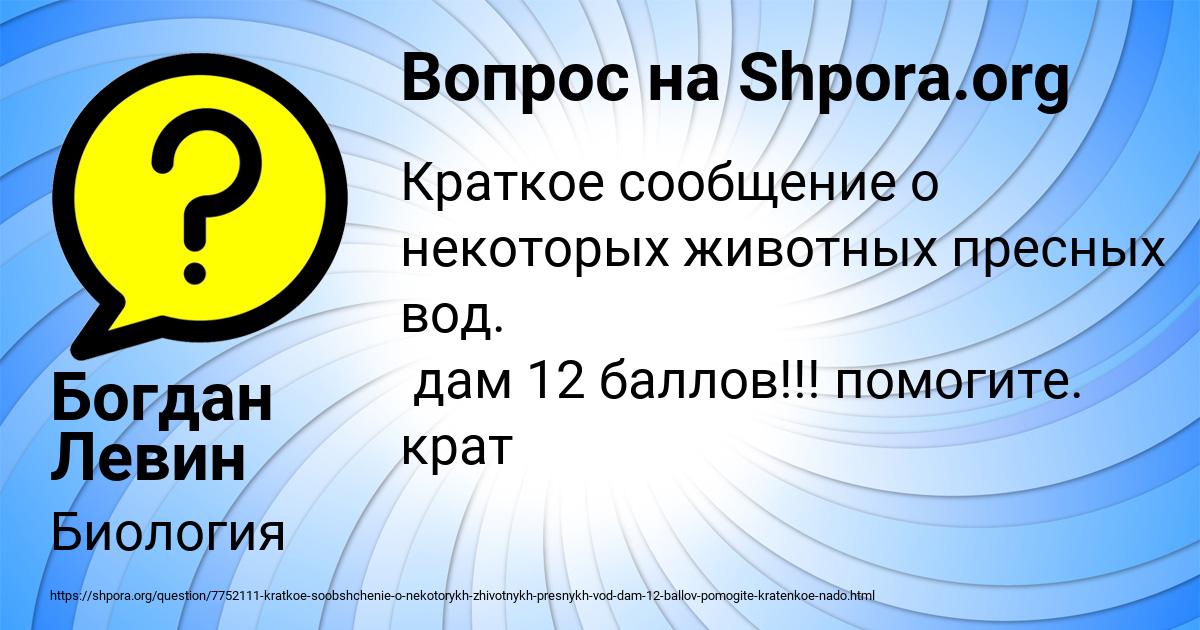 Вопрос на Shpora.org

Краткое сообщение о некоторых животных пресных вод.
дам 12 баллов!!! помогите. крат

Богдан Левин

Биология

https://shpora.org/question/7752111-kratkoe-soobshchenie-o-nekotorykh-zhivotnykh-presnykh-vod-dam-12-ballov-pomogite-kratenkoe-nado.html